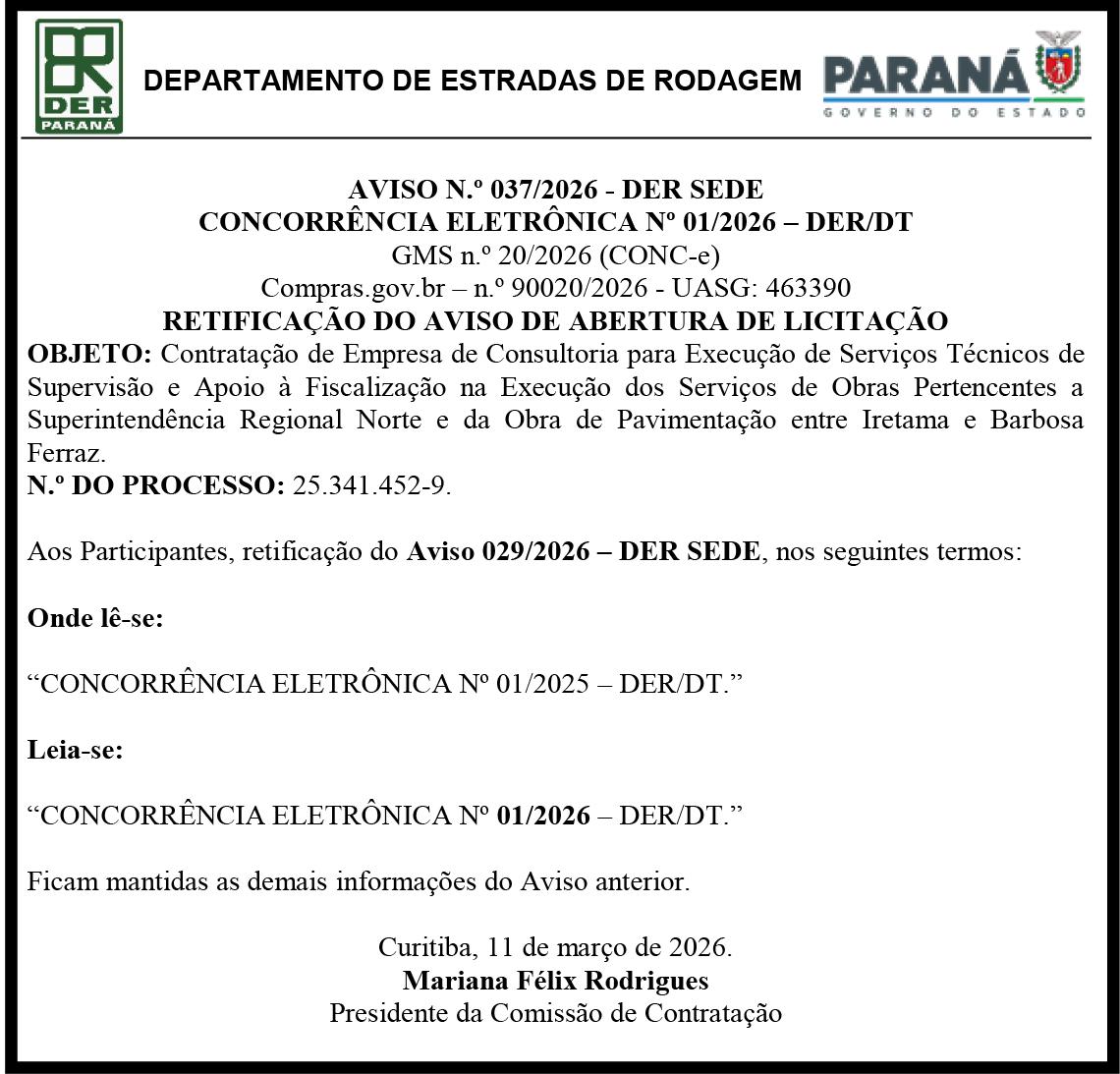 DER
PARANÁ

DEPARTAMENTO DE ESTRADAS DE RODAGEM

PARANÁ
GOVERNO DO ESTADO

AVISO N.º 037/2026 - DER SEDE
CONCORRÊNCIA ELETRÔNICA Nº 01/2026 – DER/DT
GMS n.º 20/2026 (CONC-e)
Compras.gov.br – n.º 90020/2026 - UASG: 463390
RETIFICAÇÃO DO AVISO DE ABERTURA DE LICITAÇÃO

OBJETO: Contratação de Empresa de Consultoria para Execução de Serviços Técnicos de Supervisão e Apoio à Fiscalização na Execução dos Serviços de Obras Pertencentes a Superintendência Regional Norte e da Obra de Pavimentação entre Iretama e Barbosa Ferraz.
N.º DO PROCESSO: 25.341.452-9.

Aos Participantes, retificação do Aviso 029/2026 – DER SEDE, nos seguintes termos:

Onde lê-se:

“CONCORRÊNCIA ELETRÔNICA Nº 01/2025 – DER/DT.”

Leia-se:

“CONCORRÊNCIA ELETRÔNICA Nº 01/2026 – DER/DT.”

Ficam mantidas as demais informações do Aviso anterior.

Curitiba, 11 de março de 2026.
Mariana Félix Rodrigues
Presidente da Comissão de Contratação